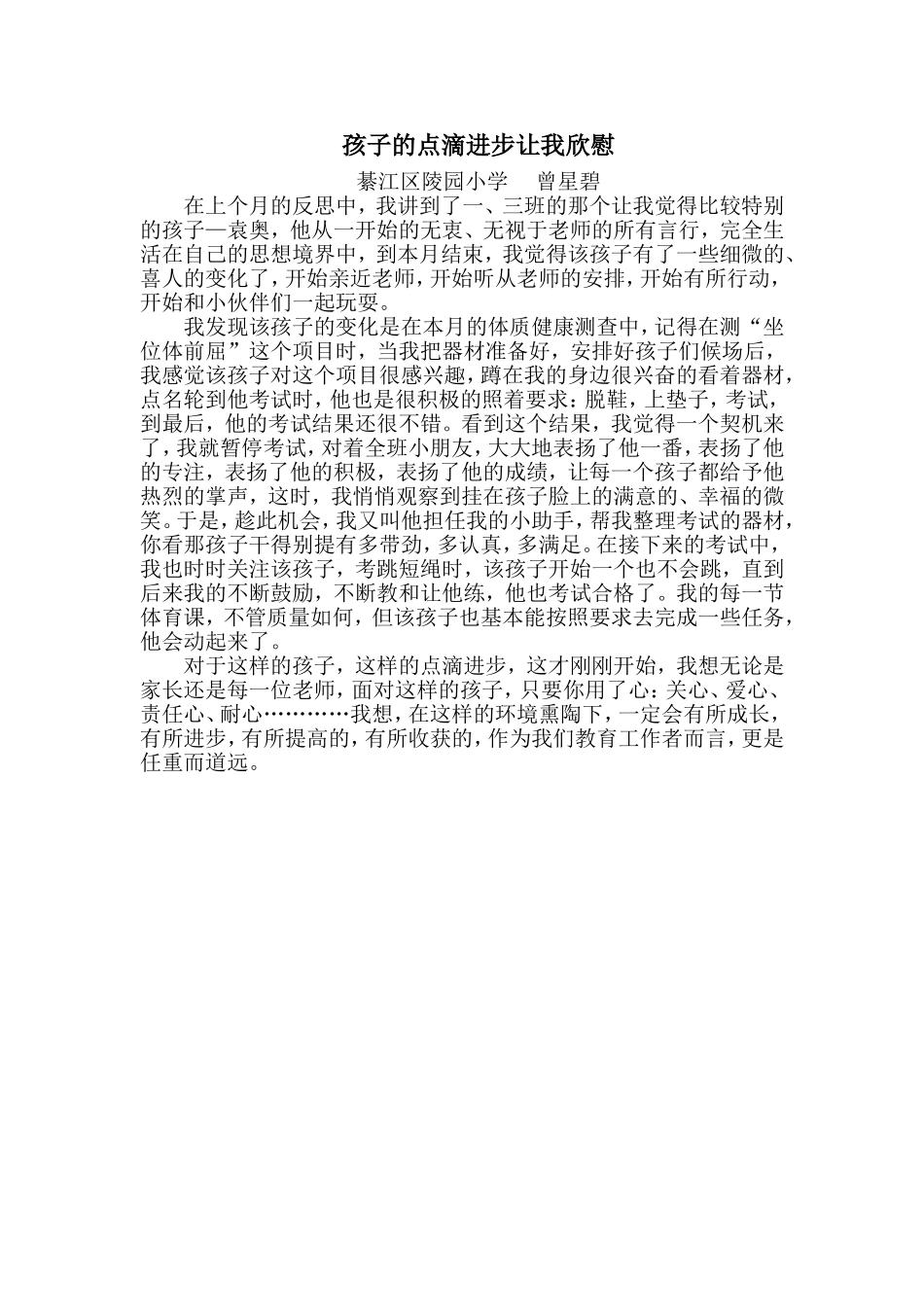 孩子的点滴进步让我欣慰

綦江区陵园小学　曾星碧

在上个月的反思中，我讲到了一、三班的那个让我觉得比较特别的孩子—袁奥，他从一开始的无衷、无视于老师的所有言行，完全生活在自己的思想境界中，到本月结束，我觉得该孩子有了一些细微的、喜人的变化了，开始亲近老师，开始听从老师的安排，开始有所行动，开始和小伙伴们一起玩耍。

我发现该孩子的变化是在本月的体质健康测查中，记得在测“坐位体前屈”这个项目时，当我把器材准备好，安排好孩子们候场后，我感觉该孩子对这个项目很感兴趣，蹲在我的身边很兴奋的看着器材，点名轮到他考试时，他也是很积极的照着要求：脱鞋，上垫子，考试，到最后，他的考试结果还很不错。看到这个结果，我觉得一个契机来了，我就暂停考试，对着全班小朋友，大大地表扬了他一番，表扬了他的专注，表扬了他的积极，表扬了他的成绩，让每一个孩子都给予他热烈的掌声，这时，我悄悄观察到挂在孩子脸上的满意的、幸福的微笑。于是，趁此机会，我又叫他担任我的小助手，帮我整理考试的器材，你看那孩子干得别提有多带劲，多认真，多满足。在接下来的考试中，我也时时关注该孩子，考跳短绳时，该孩子开始一个也不会跳，直到后来我的不断鼓励，不断教和让他练，他也考试合格了。我的每一节体育课，不管质量如何，但该孩子也基本能按照要求去完成一些任务，他会动起来了。

对于这样的孩子，这样的点滴进步，这才刚刚开始，我想无论是家长还是每一位老师，面对这样的孩子，只要你用了心：关心、爱心、责任心、耐心…………我想，在这样的环境熏陶下，一定会有所成长，有所进步，有所提高的，有所收获的，作为我们教育工作者而言，更是任重而道远。